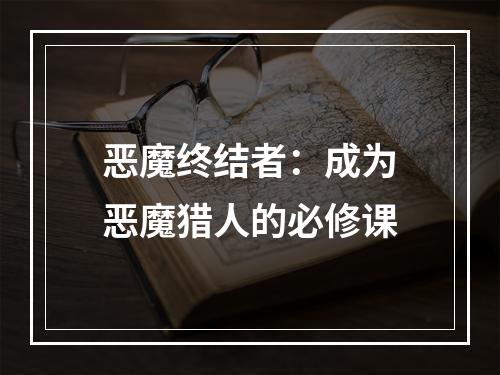 恶魔终结者：成为恶魔猎人的必修课